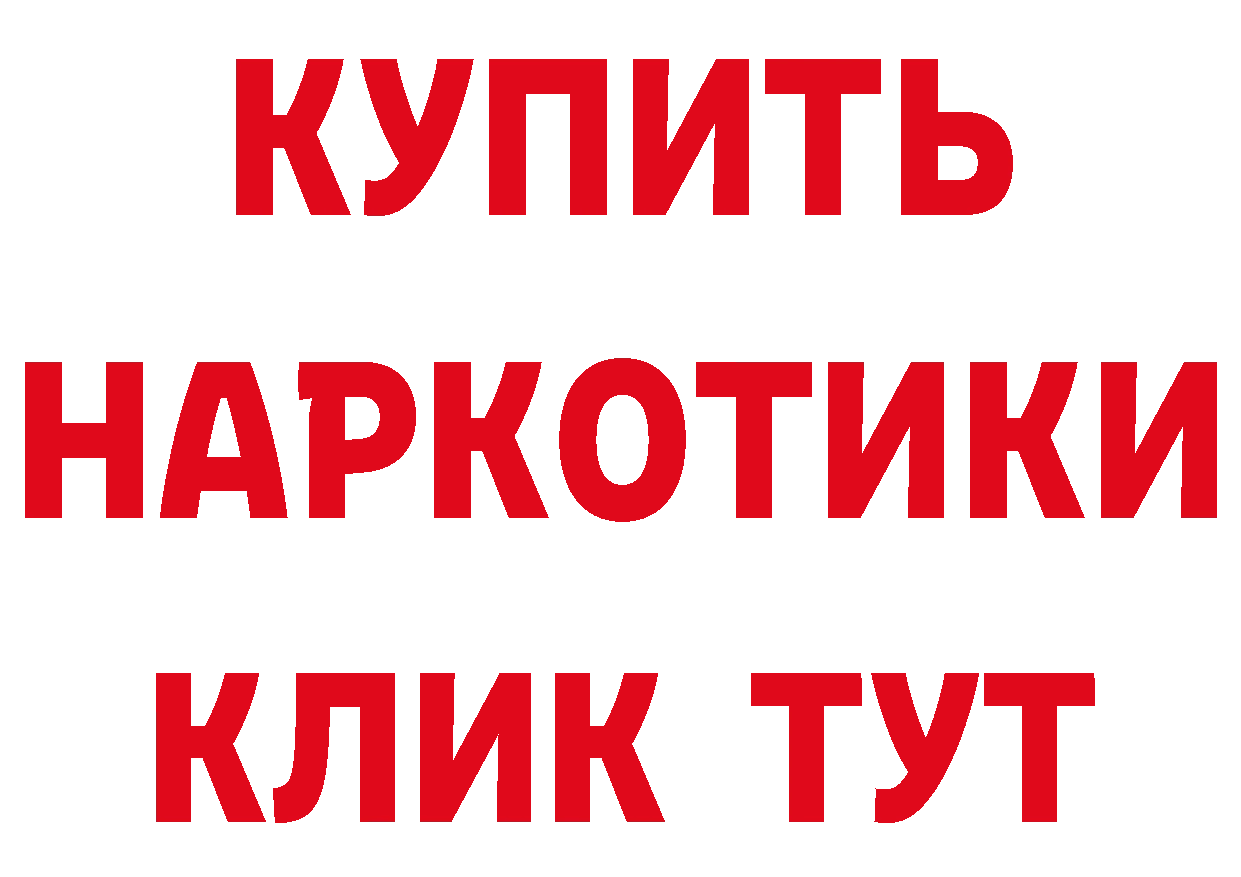 КУПИТЬ
НАРКОТИКИ
КЛИК ТУТ